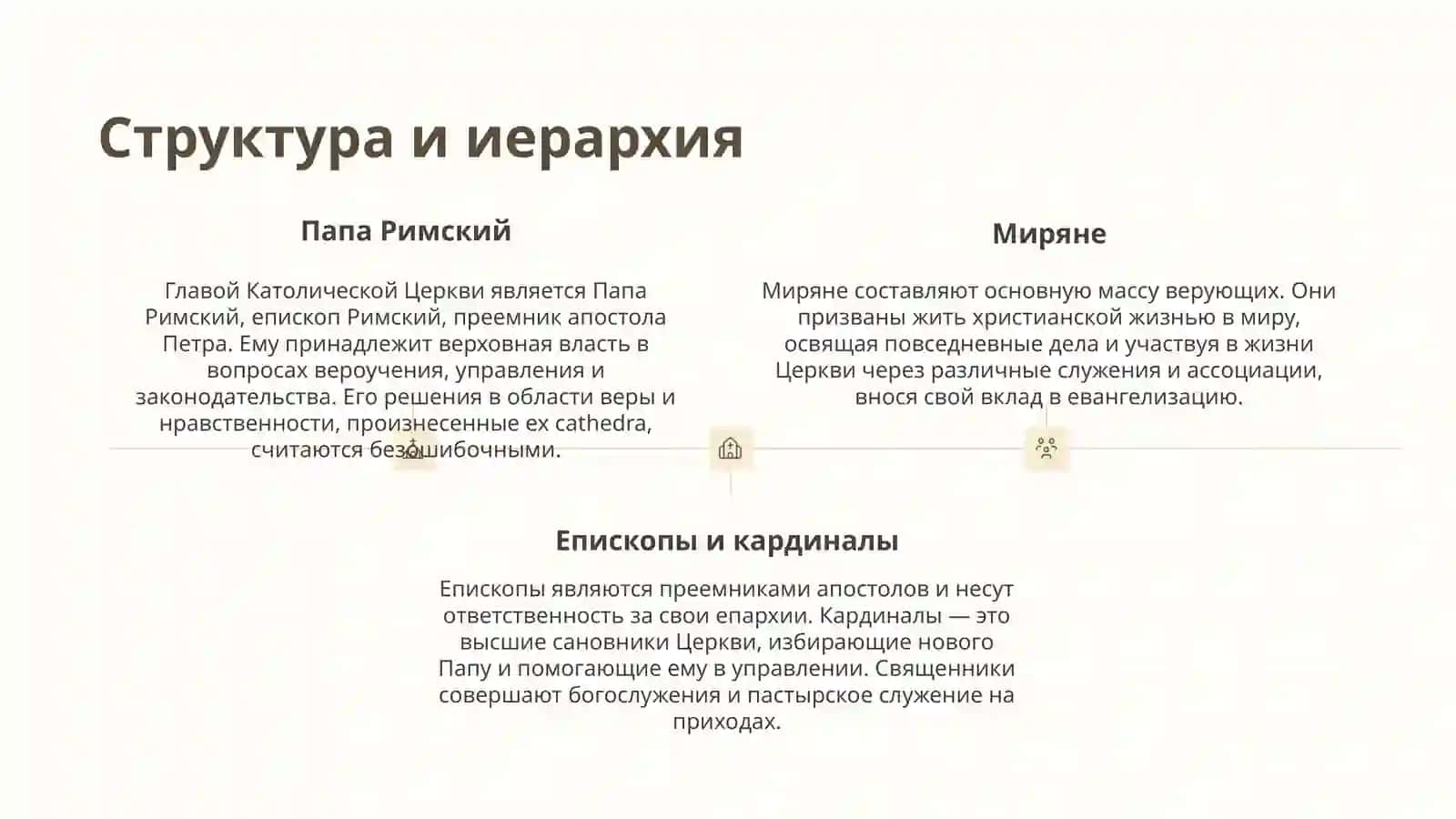 Структура и иерархия

Папа Римский

Главой Католической Церкви является Папа Римский, епископ Римский, преемник апостола Петра. Ему принадлежит верховная власть в вопросах вероучения, управления и законодательства. Его решения в области веры и нравственности, произнесенные ex cathedra, считаются безошибочными.

Миряне

Миряне составляют основную массу верующих. Они призваны жить христианской жизнью в миру, освящая повседневные дела и участвуя в жизни Церкви через различные служения и ассоциации, внося свой вклад в евангелизацию.

Епископы и кардиналы

Епископы являются преемниками апостолов и несут ответственность за свои епархии. Кардиналы — это высшие сановники Церкви, избирающие нового Папу и помогающие ему в управлении. Священники совершают богослужения и пастырское служение на приходах.